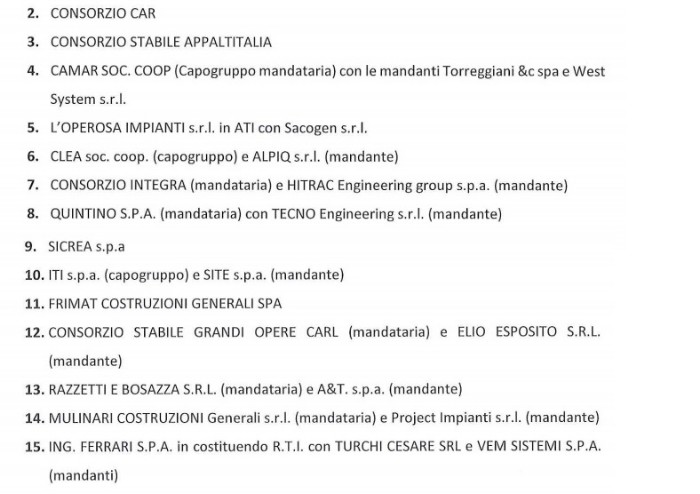 2. CONSORZIO CAR

3. CONSORZIO STABILE APPALTITALIA

4. CAMAR SOC. COOP (Capogruppo mandataria) con le mandanti Torreggiani &c spa e West System s.r.l.

5. L'OPEROSA IMPIANTI s.r.l. in ATI con Sacogen s.r.l.

6. CLEA soc. coop. (capogruppo) e ALPIQ s.r.l. (mandante)

7. CONSORZIO INTEGRA (mandataria) e HITRAC Engineering group s.p.a. (mandante)

8. QUINTINO S.P.A. (mandataria) con TECNO Engineering s.r.l. (mandante)

9. SICREA s.p.a

10. ITI s.p.a. (capogruppo) e SITE s.p.a. (mandante)

11. FRIMAT COSTRUZIONI GENERALI SPA

12. CONSORZIO STABILE GRANDI OPERE CARL (mandataria) e ELIO ESPOSITO S.R.L. (mandante)

13. RAZZETTI E BOSAZZA S.R.L. (mandataria) e A&T. s.p.a. (mandante)

14. MULINARI COSTRUZIONI Generali s.r.l. (mandataria) e Project Impianti s.r.l. (mandante)

15. ING. FERRARI S.P.A. in costituendo R.T.I. con TURCHI CESARE SRL e VEM SISTEMI S.P.A. (mandanti)